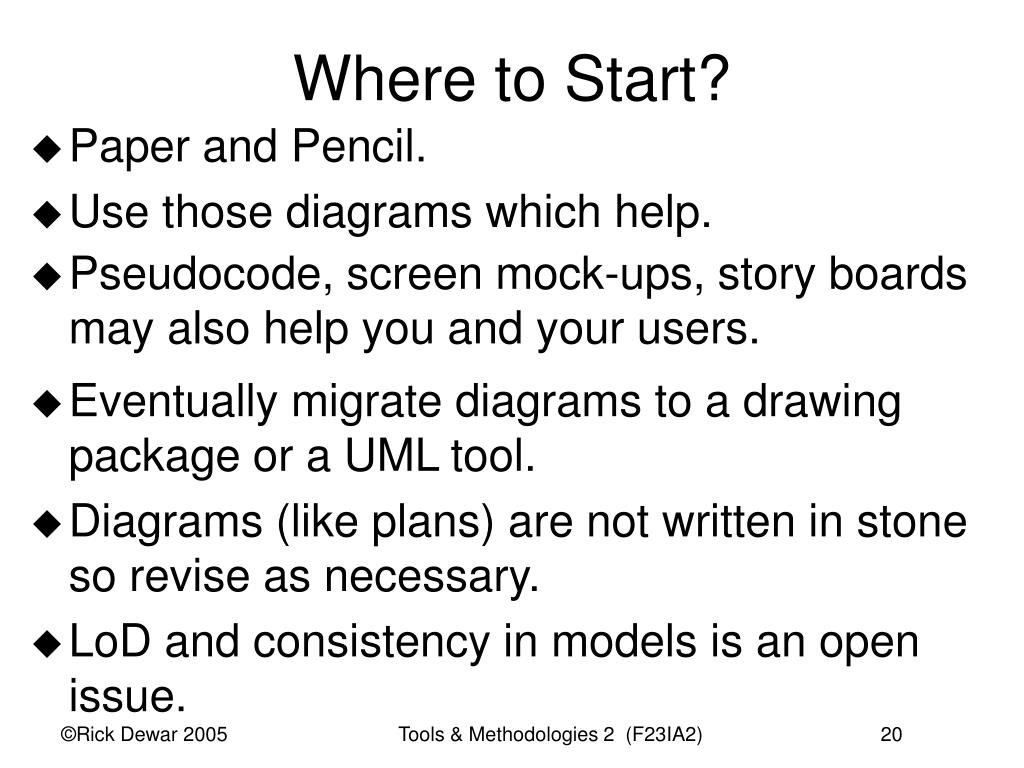 Where to Start?

◆ Paper and Pencil.

◆ Use those diagrams which help.

◆ Pseudocode, screen mock-ups, story boards may also help you and your users.

◆ Eventually migrate diagrams to a drawing package or a UML tool.

◆ Diagrams (like plans) are not written in stone so revise as necessary.

◆ LoD and consistency in models is an open issue.

©Rick Dewar 2005 Tools & Methodologies 2 (F23IA2) 20